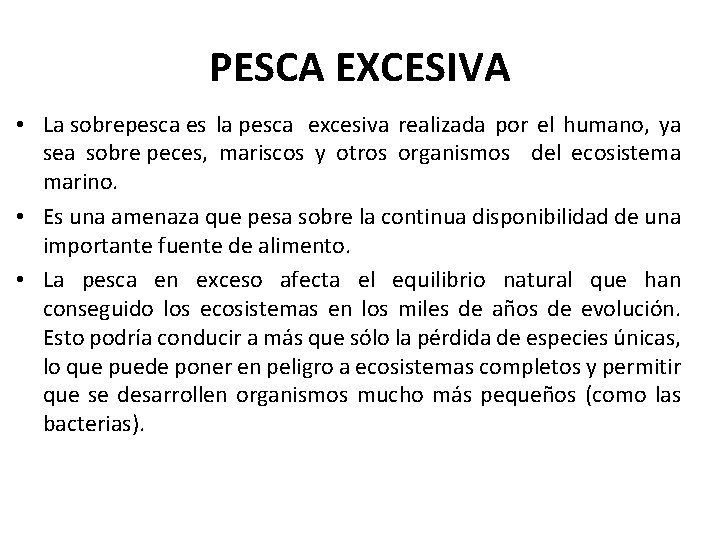 PESCA EXCESIVA

• La sobrepesca es la pesca excesiva realizada por el humano, ya sea sobre peces, mariscos y otros organismos del ecosistema marino.

• Es una amenaza que pesa sobre la continua disponibilidad de una importante fuente de alimento.

• La pesca en exceso afecta el equilibrio natural que han conseguido los ecosistemas en los miles de años de evolución. Esto podría conducir a más que sólo la pérdida de especies únicas, lo que puede poner en peligro a ecosistemas completos y permitir que se desarrollen organismos mucho más pequeños (como las bacterias).